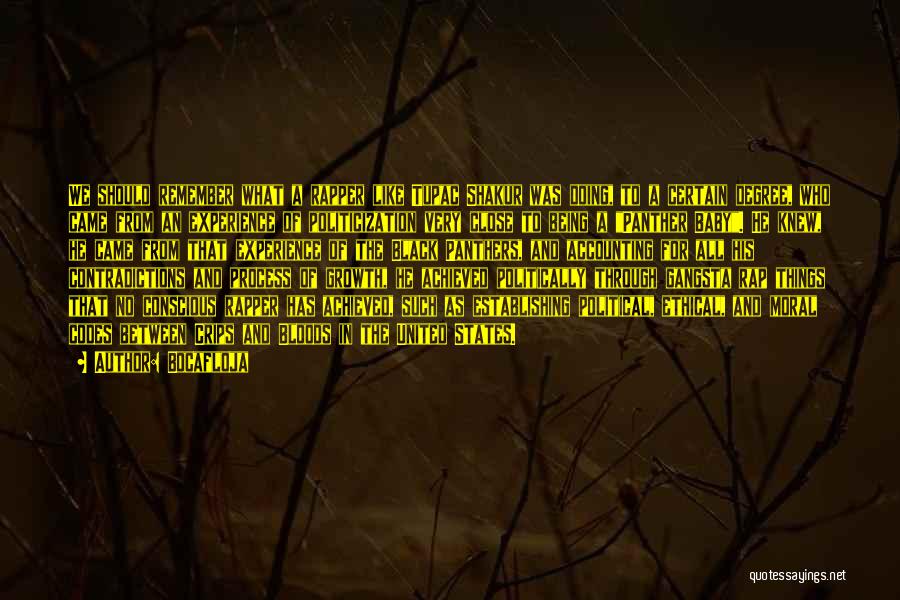 WE SHOULD REMEMBER WHAT A RAPPER LIKE TUPAC SHAKUR WAS DOING, TO A CERTAIN DEGREE, WHO CAME FROM AN EXPERIENCE OF POLITICIZATION VERY CLOSE TO BEING A "PANTHER BABY". HE KNEW, HE CAME FROM THAT EXPERIENCE OF THE BLACK PANTHERS, AND ACCOUNTING FOR ALL HIS CONTRADICTIONS AND PROCESS OF GROWTH, HE ACHIEVED POLITICALLY THROUGH GANGSTA RAP THINGS THAT NO CONSCIOUS RAPPER HAS ACHIEVED, SUCH AS ESTABLISHING POLITICAL, ETHICAL, AND MORAL CODES BETWEEN CRIPS AND BLOODS IN THE UNITED STATES.

AUTHOR: BOCAFLOJA

quotessayings.net